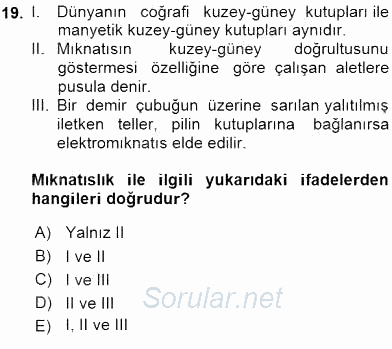 19. I. Dünyanın coğrafi kuzey-güney kutupları ile manyetik kuzey-güney kutupları aynıdır.

II. Mıknatısın kuzey-güney doğrultusunu göstermesi özelliğine göre çalışan aletlere pusula denir.

III. Bir demir çubuğun üzerine sarılan yalıtılmış iletken teller, pilin kutuplarına bağlanırsa elektromıknatıs elde edilir.

Mıknatıslık ile ilgili yukarıdaki ifadelerden hangileri doğrudur?

A) Yalnız II
B) I ve II
C) I ve III
D) II ve III
E) I, II ve III

Sorular.net